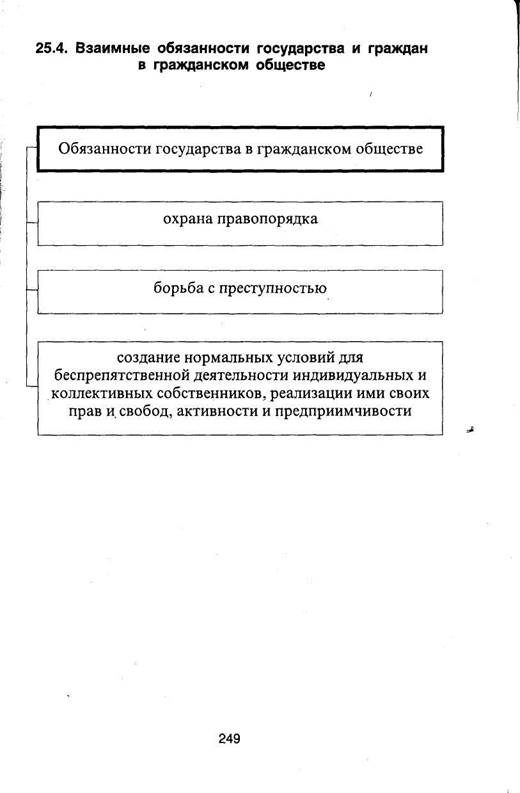 25.4. Взаимные обязанности государства и граждан в гражданском обществе

Обязанности государства в гражданском обществе

охрана правопорядка

борьба с преступностью

создание нормальных условий для беспрепятственной деятельности индивидуальных и коллективных собственников, реализации ими своих прав и свобод, активности и предприимчивости

249